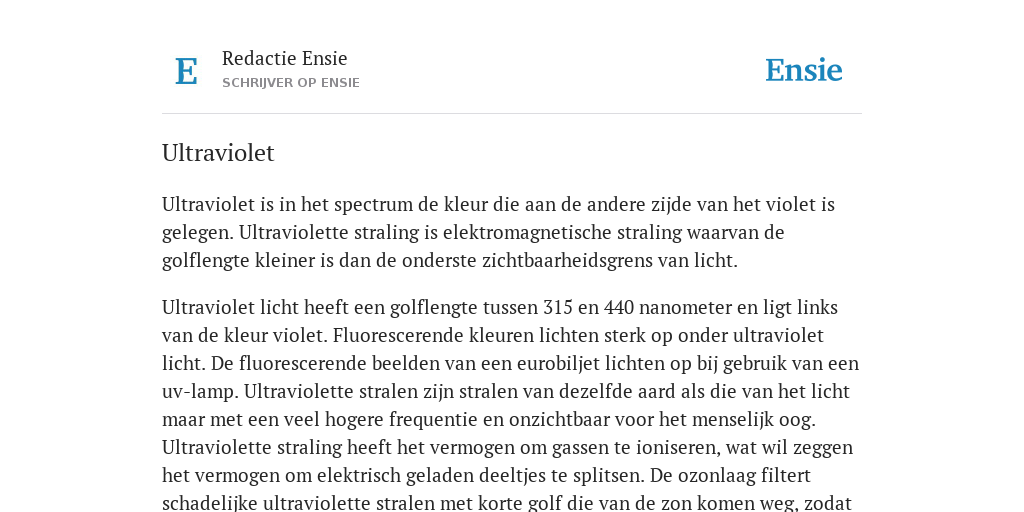 E

Redactie Ensie
SCHRIJVER OP ENSIE

Ensie

Ultraviolet

Ultraviolet is in het spectrum de kleur die aan de andere zijde van het violet is gelegen. Ultraviolette straling is elektromagnetische straling waarvan de golflengte kleiner is dan de onderste zichtbaarheidsgrens van licht.

Ultraviolet licht heeft een golflengte tussen 315 en 440 nanometer en ligt links van de kleur violet. Fluorescerende kleuren lichten sterk op onder ultraviolet licht. De fluorescerende beelden van een eurobiljet lichten op bij gebruik van een uv-lamp. Ultraviolette stralen zijn stralen van dezelfde aard als die van het licht maar met een veel hogere frequentie en onzichtbaar voor het menselijk oog. Ultraviolette straling heeft het vermogen om gassen te ioniseren, wat wil zeggen het vermogen om elektrisch geladen deeltjes te splitsen. De ozonlaag filtert schadelijke ultraviolette stralen met korte golf die van de zon komen weg, zodat